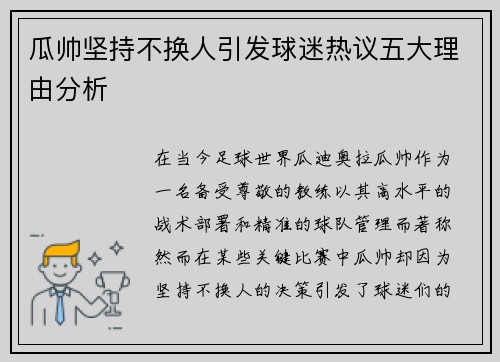 瓜帅坚持不换人引发球迷热议五大理由分析

在当今足球世界瓜迪奥拉瓜帅作为一名备受尊敬的教练以其高水平的战术部署和精准的球队管理而著称然而在某些关键比赛中瓜帅却因为坚持不换人的决策引发了球迷们的